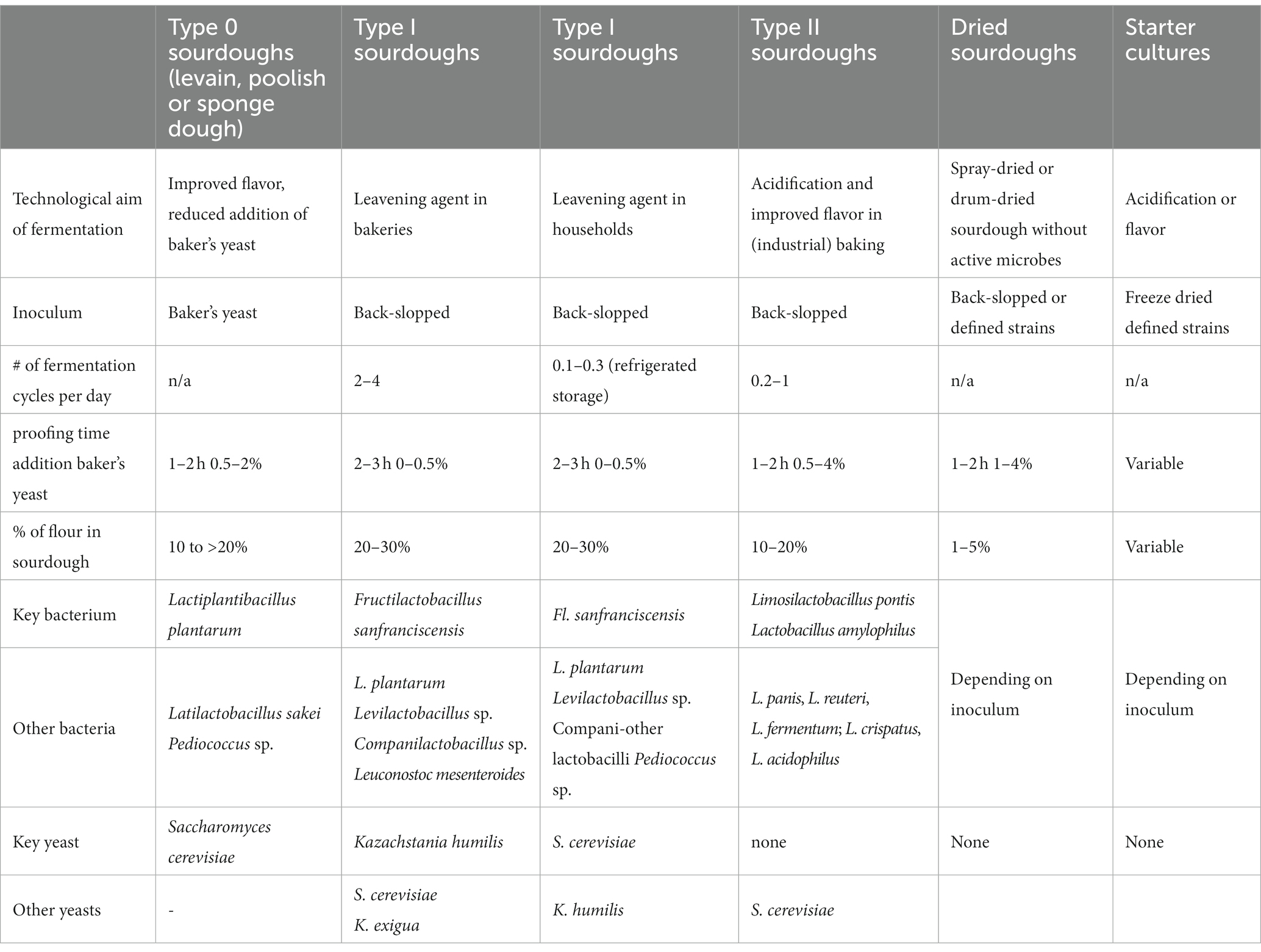 | | Type 0 sourdoughs (levain, poolish or sponge dough) | Type I sourdoughs | Type I sourdoughs | Type II sourdoughs | Dried sourdoughs | Starter cultures |
|---|---|---|---|---|---|---|
| Technological aim of fermentation | Improved flavor, reduced addition of baker's yeast | Leavening agent in bakeries | Leavening agent in households | Acidification and improved flavor in (industrial) baking | Spray-dried or drum-dried sourdough without active microbes | Acidification or flavor |
| Inoculum | Baker's yeast | Back-slopped | Back-slopped | Back-slopped | Back-slopped or defined strains | Freeze dried defined strains |
| # of fermentation cycles per day | n/a | 2–4 | 0.1–0.3 (refrigerated storage) | 0.2–1 | n/a | n/a |
| proofing time addition baker's yeast | 1–2 h 0.5–2% | 2–3 h 0–0.5% | 2–3 h 0–0.5% | 1–2 h 0.5–4% | 1–2 h 1–4% | Variable |
| % of flour in sourdough | 10 to >20% | 20–30% | 20–30% | 10–20% | 1–5% | Variable |
| Key bacterium | Lactiplantibacillus plantarum | Fructilactobacillus sanfranciscensis | Fl. sanfranciscensis | Limosilactobacillus pontis Lactobacillus amylophilus | Depending on inoculum | Depending on inoculum |
| Other bacteria | Latilactobacillus sakei Pediococcus sp. | L. plantarum Levilactobacillus sp. Companilactobacillus sp. Leuconostoc mesenteroides | L. plantarum Levilactobacillus sp. Compani-other lactobacilli Pediococcus sp. | L. panis, L. reuteri, L. fermentum; L. crispatus, L. acidophilus | | |
| Key yeast | Saccharomyces cerevisiae | Kazachstania humilis | S. cerevisiae | none | None | None |
| Other yeasts | - | S. cerevisiae K. exigua | K. humilis | S. cerevisiae | | |